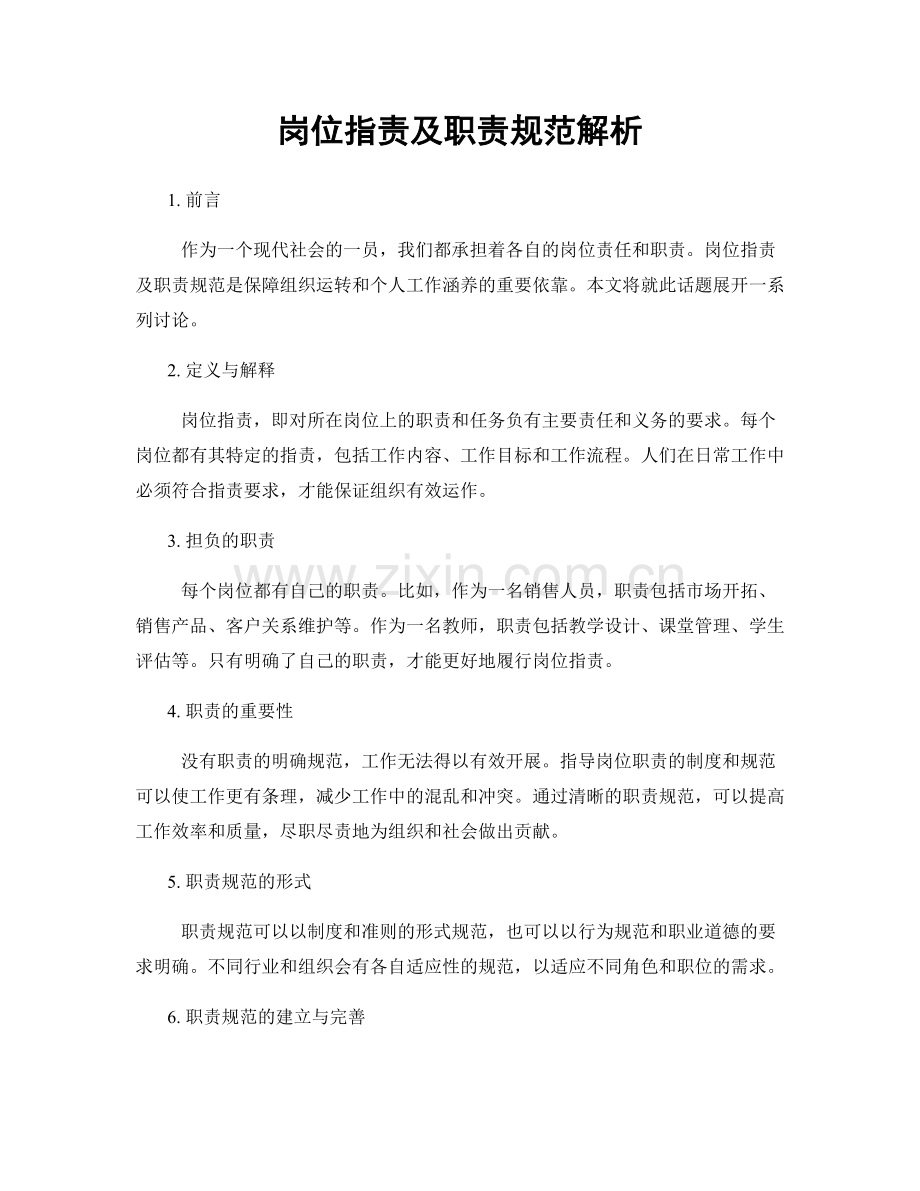 岗位指责及职责规范解析

1.前言

作为一个现代社会的一员，我们都承担着各自的岗位责任和职责。岗位指责及职责规范是保障组织运转和个人工作涵养的重要依靠。本文将就此话题展开一系列讨论。

2.定义与解释

岗位指责，即对所在岗位上的职责和任务负有主要责任和义务的要求。每个岗位都有其特定的指责，包括工作内容、工作目标和工作流程。人们在日常工作中必须符合指责要求，才能保证组织有效运作。

3.担负的职责

每个岗位都有自己的职责。比如，作为一名销售人员，职责包括市场开拓、销售产品、客户关系维护等。作为一名教师，职责包括教学设计、课堂管理、学生评估等。只有明确了自己的职责，才能更好地履行岗位指责。

4.职责的重要性

没有职责的明确规范，工作无法得以有效开展。指导岗位职责的制度和规范可以使工作更有条理，减少工作中的混乱和冲突。通过清晰的职责规范，可以提高工作效率和质量，尽职尽责地为组织和社会做出贡献。

5.职责规范的形式

职责规范可以以制度和准则的形式规范，也可以以行为规范和职业道德的要求明确。不同行业和组织会有各自适应性的规范，以适应不同角色和职位的需求。

6.职责规范的建立与完善

www.zixin.com.cn